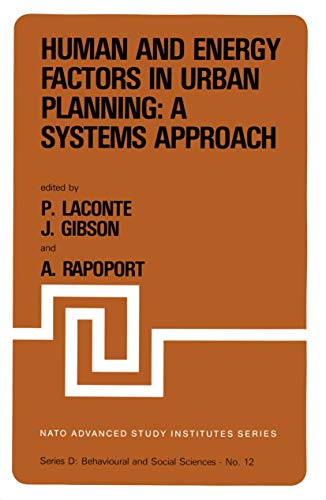 HUMAN AND ENERGY FACTORS IN URBAN PLANNING: A SYSTEMS APPROACH

edited by

P. LACONTE
J. GIBSON
and
A. RAPOPORT

NATO ADVANCED STUDY INSTITUTES SERIES

Series D: Behavioural and Social Sciences - No. 12